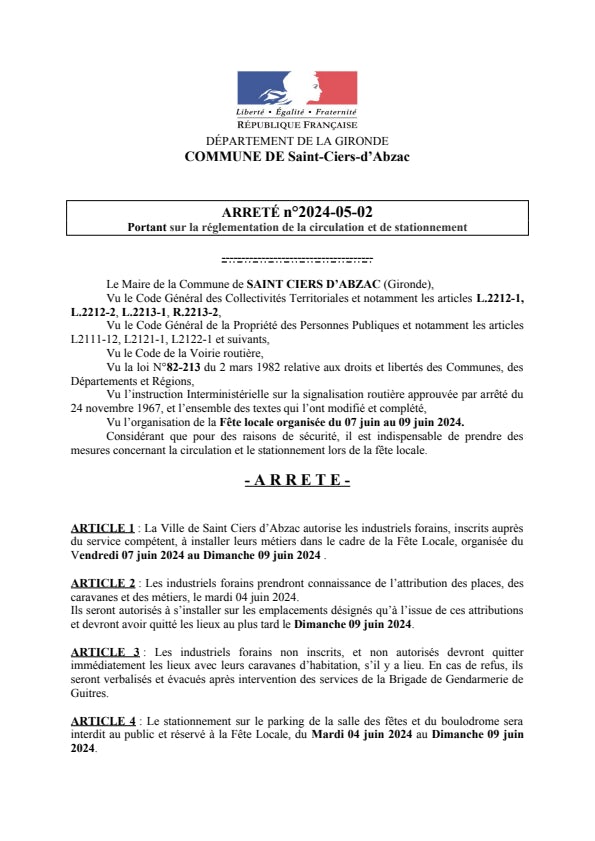 Liberté • Égalité • Fraternité
RÉPUBLIQUE FRANÇAISE
DÉPARTEMENT DE LA GIRONDE
COMMUNE DE Saint-Ciers-d'Abzac

ARRETÉ n°2024-05-02
Portant sur la réglementation de la circulation et de stationnement

Le Maire de la Commune de SAINT CIERS D'ABZAC (Gironde),
Vu le Code Général des Collectivités Territoriales et notamment les articles L.2212-1, L.2212-2, L.2213-1, R.2213-2,
Vu le Code Général de la Propriété des Personnes Publiques et notamment les articles L2111-12, L2121-1, L2122-1 et suivants,
Vu le Code de la Voirie routière,
Vu la loi N°82-213 du 2 mars 1982 relative aux droits et libertés des Communes, des Départements et Régions,
Vu l'instruction Interministérielle sur la signalisation routière approuvée par arrêté du 24 novembre 1967, et l'ensemble des textes qui l'ont modifié et complété,
Vu l'organisation de la Fête locale organisée du 07 juin au 09 juin 2024.
Considérant que pour des raisons de sécurité, il est indispensable de prendre des mesures concernant la circulation et le stationnement lors de la fête locale.

- A R R E T E -

ARTICLE 1 : La Ville de Saint Ciers d'Abzac autorise les industriels forains, inscrits auprès du service compétent, à installer leurs métiers dans le cadre de la Fête Locale, organisée du Vendredi 07 juin 2024 au Dimanche 09 juin 2024 .

ARTICLE 2 : Les industriels forains prendront connaissance de l'attribution des places, des caravanes et des métiers, le mardi 04 juin 2024.
Ils seront autorisés à s'installer sur les emplacements désignés qu'à l'issue de ces attributions et devront avoir quitté les lieux au plus tard le Dimanche 09 juin 2024.

ARTICLE 3 : Les industriels forains non inscrits, et non autorisés devront quitter immédiatement les lieux avec leurs caravanes d'habitation, s'il y a lieu. En cas de refus, ils seront verbalisés et évacués après intervention des services de la Brigade de Gendarmerie de Guitres.

ARTICLE 4 : Le stationnement sur le parking de la salle des fêtes et du boulodrome sera interdit au public et réservé à la Fête Locale, du Mardi 04 juin 2024 au Dimanche 09 juin 2024.